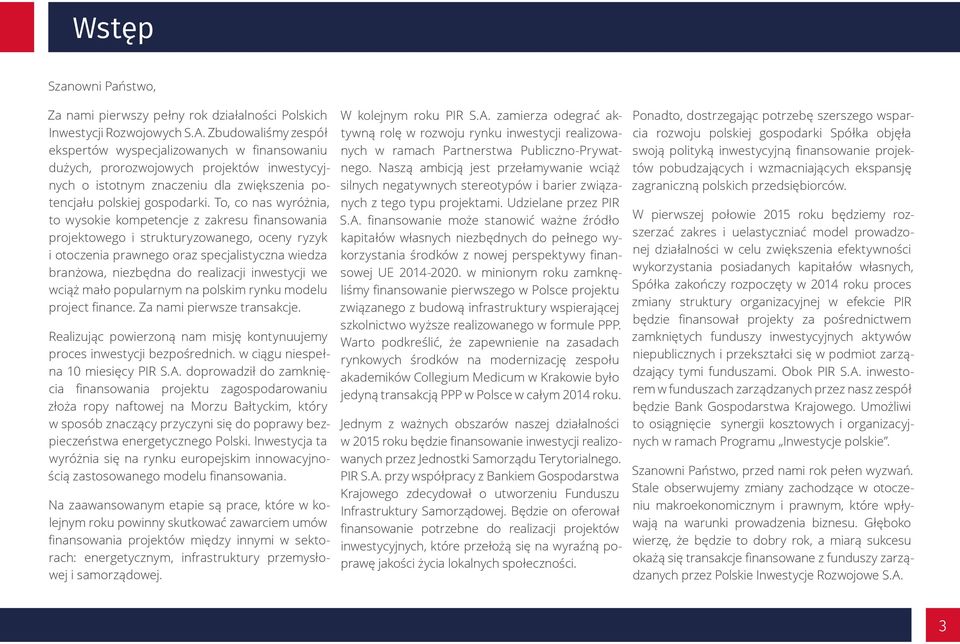 Wstęp

Szanowni Państwo,

Za nami pierwszy pełny rok działalności Polskich Inwestycji Rozwojowych S.A. Zbudowaliśmy zespół ekspertów wyspecjalizowanych w finansowaniu dużych, prorozwojowych projektów inwestycyjnych o istotnym znaczeniu dla zwiększenia potencjału polskiej gospodarki. To, co nas wyróżnia, to wysokie kompetencje z zakresu finansowania projektowego i strukturyzowanego, oceny ryzyk i otoczenia prawnego oraz specjalistyczna wiedza branżowa, niezbędna do realizacji inwestycji we wciąż mało popularnym na polskim rynku modelu project finance. Za nami pierwsze transakcje.

Realizując powierzoną nam misję kontynuujemy proces inwestycji bezpośrednich. w ciągu niespełna 10 miesięcy PIR S.A. doprowadził do zamknięcia finansowania projektu zagospodarowania złoża ropy naftowej na Morzu Bałtyckim, który w sposób znaczący przyczyni się do poprawy bezpieczeństwa energetycznego Polski. Inwestycja ta wyróżnia się na rynku europejskim innowacyjnością zastosowanego modelu finansowania.

Na zaawansowanym etapie są prace, które w kolejnym roku powinny skutkować zawarciem umów finansowania projektów między innymi w sektorach: energetycznym, infrastruktury przemysłowej i samorządowej.

W kolejnym roku PIR S.A. zamierza odegrać aktywną rolę w rozwoju rynku inwestycji realizowanych w ramach Partnerstwa Publiczno-Prywatnego. Naszą ambicją jest przełamywanie wciąż silnych negatywnych stereotypów i barier związanych z tego typu projektami. Udzielane przez PIR S.A. finansowanie może stanowić ważne źródło kapitałów własnych niezbędnych do pełnego wykorzystania środków z nowej perspektywy finansowej UE 2014-2020. w minionym roku zamknęliśmy finansowanie pierwszego w Polsce projektu związanego z budową infrastruktury wspierającej szkolnictwo wyższe realizowanego w formule PPP. Warto podkreślić, że zapewnienie na zasadach rynkowych środków na modernizację zespołu akademików Collegium Medicum w Krakowie było jedyną transakcją PPP w Polsce w całym 2014 roku.

Jednym z ważnych obszarów naszej działalności w 2015 roku będzie finansowanie inwestycji realizowanych przez Jednostki Samorządu Terytorialnego. PIR S.A. przy współpracy z Bankiem Gospodarstwa Krajowego zdecydował o utworzeniu Funduszu Infrastruktury Samorządowej. Będzie on oferował finansowanie potrzebne do realizacji projektów inwestycyjnych, które przełożą się na wyraźną poprawę jakości życia lokalnych społeczności.

Ponadto, dostrzegając potrzebę szerszego wsparcia rozwoju polskiej gospodarki Spółka objęła swoją polityką inwestycyjną finansowanie projektów pobudzających i wzmacniających ekspansję zagraniczną polskich przedsiębiorców.

W pierwszej połowie 2015 roku będziemy rozszerzać zakres i uelastyczniać model prowadzonej działalności w celu zwiększenia efektywności wykorzystania posiadanych kapitałów własnych, Spółka zakończy rozpoczęty w 2014 roku proces zmiany struktury organizacyjnej w efekcie PIR będzie finansował projekty za pośrednictwem zamkniętych funduszy inwestycyjnych aktywów niepublicznych i przekształci się w podmiot zarządzający tymi funduszami. Obok PIR S.A. inwestorem w funduszach zarządzanych przez nasz zespół będzie Bank Gospodarstwa Krajowego. Umożliwi to osiągnięcie synergii kosztowych i organizacyjnych w ramach Programu „Inwestycje polskie".

Szanowni Państwo, przed nami rok pełen wyzwań. Stale obserwujemy zmiany zachodzące w otoczeniu makroekonomicznym i prawnym, które wpływają na warunki prowadzenia biznesu. Głęboko wierzę, że będzie to dobry rok, a miarą sukcesu okażą się transakcje finansowane z funduszy zarządzanych przez Polskie Inwestycje Rozwojowe S.A.

3